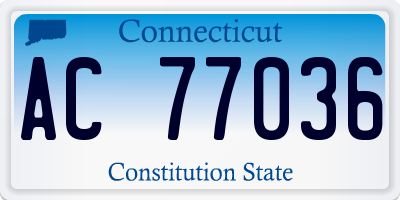 Connecticut

AC 77036

Constitution State